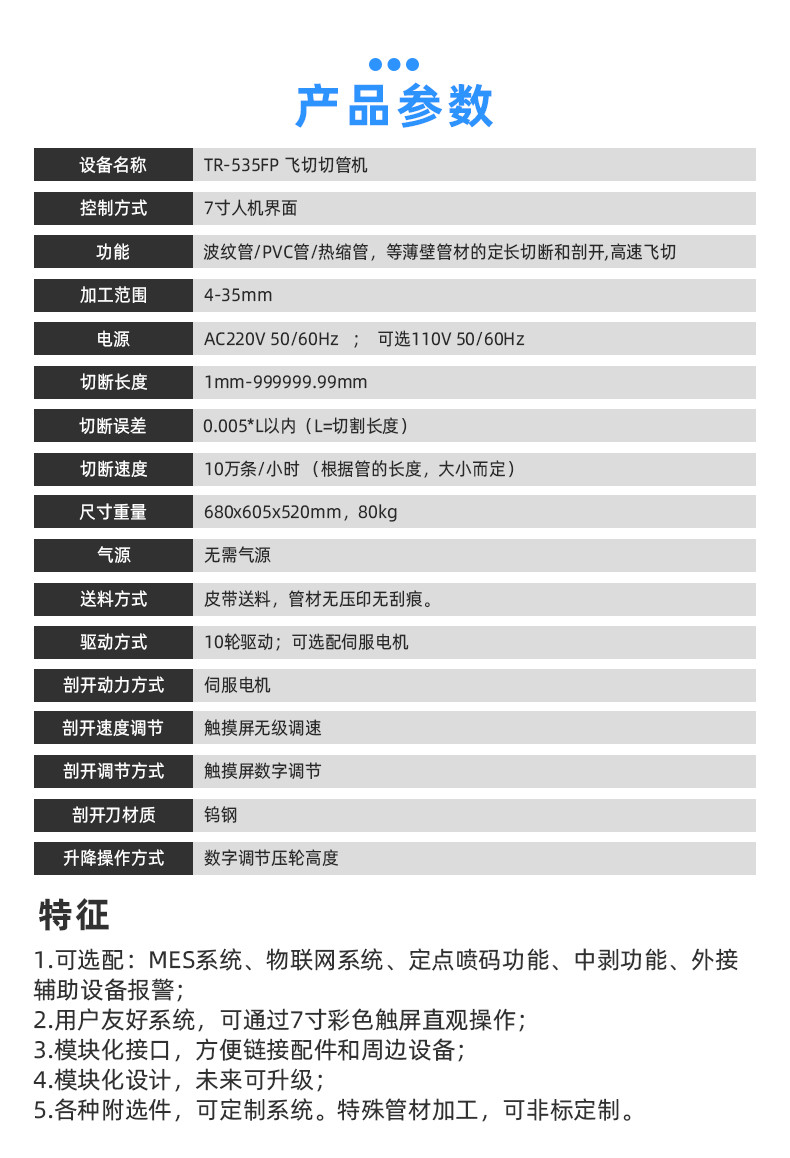 产品参数

| 设备名称 | TR-535FP 飞切切管机 |
|---|---|
| 控制方式 | 7寸人机界面 |
| 功能 | 波纹管/PVC管/热缩管，等薄壁管材的定长切断和剖开,高速飞切 |
| 加工范围 | 4-35mm |
| 电源 | AC220V 50/60Hz ； 可选110V 50/60Hz |
| 切断长度 | 1mm-999999.99mm |
| 切断误差 | 0.005*L以内（L=切割长度） |
| 切断速度 | 10万条/小时 （根据管的长度，大小而定） |
| 尺寸重量 | 680x605x520mm，80kg |
| 气源 | 无需气源 |
| 送料方式 | 皮带送料，管材无压印无刮痕。 |
| 驱动方式 | 10轮驱动；可选配伺服电机 |
| 剖开动力方式 | 伺服电机 |
| 剖开速度调节 | 触摸屏无级调速 |
| 剖开调节方式 | 触摸屏数字调节 |
| 剖开刀材质 | 钨钢 |
| 升降操作方式 | 数字调节压轮高度 |

特征

1.可选配：MES系统、物联网系统、定点喷码功能、中剥功能、外接辅助设备报警；
2.用户友好系统，可通过7寸彩色触屏直观操作；
3.模块化接口，方便链接配件和周边设备；
4.模块化设计，未来可升级；
5.各种附选件，可定制系统。特殊管材加工，可非标定制。